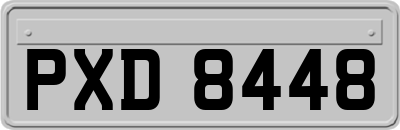 PXD 8448